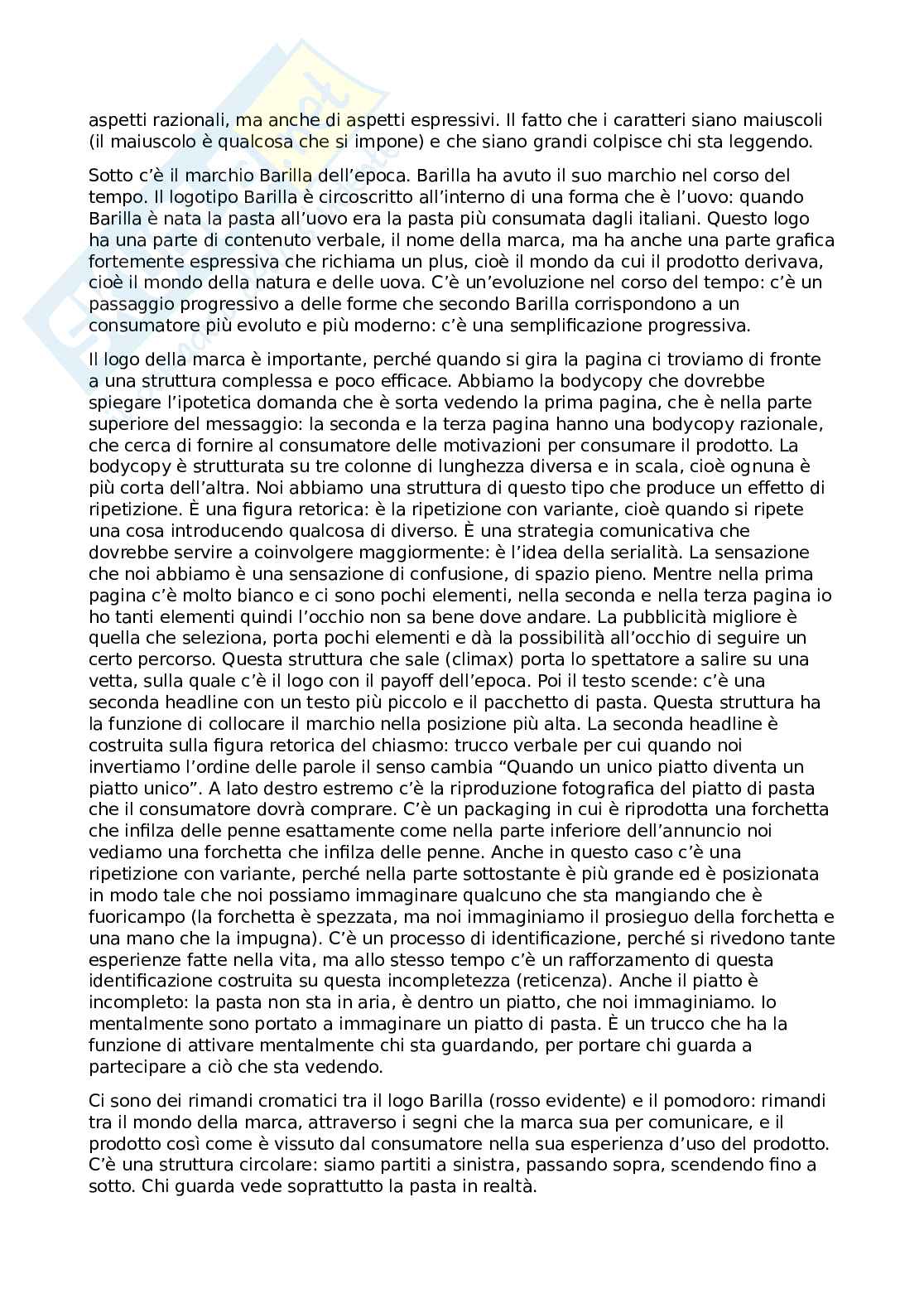 aspetti razionali, ma anche di aspetti espressivi. Il fatto che i caratteri siano maiuscoli (il maiuscolo è qualcosa che si impone) e che siano grandi colpisce chi sta leggendo.

Sotto c'è il marchio Barilla dell'epoca. Barilla ha avuto il suo marchio nel corso del tempo. Il logotipo Barilla è circoscritto all'interno di una forma che è l'uovo: quando Barilla è nata la pasta all'uovo era la pasta più consumata dagli italiani. Questo logo ha una parte di contenuto verbale, il nome della marca, ma ha anche una parte grafica fortemente espressiva che richiama un plus, cioè il mondo da cui il prodotto derivava, cioè il mondo della natura e delle uova. C'è un'evoluzione nel corso del tempo: c'è un passaggio progressivo a delle forme che secondo Barilla corrispondono a un consumatore più evoluto e più moderno: c'è una semplificazione progressiva.

Il logo della marca è importante, perché quando si gira la pagina ci troviamo di fronte a una struttura complessa e poco efficace. Abbiamo la bodycopy che dovrebbe spiegare l'ipotetica domanda che è sorta vedendo la prima pagina, che è nella parte superiore del messaggio: la seconda e la terza pagina hanno una bodycopy razionale, che cerca di fornire al consumatore delle motivazioni per consumare il prodotto. La bodycopy è strutturata su tre colonne di lunghezza diversa e in scala, cioè ognuna è più corta dell'altra. Noi abbiamo una struttura di questo tipo che produce un effetto di ripetizione. È una figura retorica: è la ripetizione con variante, cioè quando si ripete una cosa introducendo qualcosa di diverso. È una strategia comunicativa che dovrebbe servire a coinvolgere maggiormente: è l'idea della serialità. La sensazione che noi abbiamo è una sensazione di confusione, di spazio pieno. Mentre nella prima pagina c'è molto bianco e ci sono pochi elementi, nella seconda e nella terza pagina io ho tanti elementi quindi l'occhio non sa bene dove andare. La pubblicità migliore è quella che seleziona, porta pochi elementi e dà la possibilità all'occhio di seguire un certo percorso. Questa struttura che sale (climax) porta lo spettatore a salire su una vetta, sulla quale c'è il logo con il payoff dell'epoca. Poi il testo scende: c'è una seconda headline con un testo più piccolo e il pacchetto di pasta. Questa struttura ha la funzione di collocare il marchio nella posizione più alta. La seconda headline è costruita sulla figura retorica del chiasmo: trucco verbale per cui quando noi invertiamo l'ordine delle parole il senso cambia "Quando un unico piatto diventa un piatto unico". A lato destro estremo c'è la riproduzione fotografica del piatto di pasta che il consumatore dovrà comprare. C'è un packaging in cui è riprodotta una forchetta che infilza delle penne esattamente come nella parte inferiore dell'annuncio noi vediamo una forchetta che infilza delle penne. Anche in questo caso c'è una ripetizione con variante, perché nella parte sottostante è più grande ed è posizionata in modo tale che noi possiamo immaginare qualcuno che sta mangiando che è fuoricampo (la forchetta è spezzata, ma noi immaginiamo il prosieguo della forchetta e una mano che la impugna). C'è un processo di identificazione, perché si rivedono tante esperienze fatte nella vita, ma allo stesso tempo c'è un rafforzamento di questa identificazione costruita su questa incompletezza (reticenza). Anche il piatto è incompleto: la pasta non sta in aria, è dentro un piatto, che noi immaginiamo. Io mentalmente sono portato a immaginare un piatto di pasta. È un trucco che ha la funzione di attivare mentalmente chi sta guardando, per portare chi guarda a partecipare a ciò che sta vedendo.

Ci sono dei rimandi cromatici tra il logo Barilla (rosso evidente) e il pomodoro: rimandi tra il mondo della marca, attraverso i segni che la marca sua per comunicare, e il prodotto così come è vissuto dal consumatore nella sua esperienza d'uso del prodotto. C'è una struttura circolare: siamo partiti a sinistra, passando sopra, scendendo fino a sotto. Chi guarda vede soprattutto la pasta in realtà.